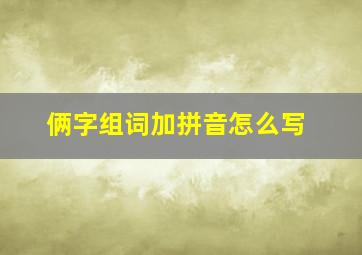 俩字组词加拼音怎么写